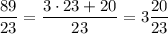 $\frac{89}{23} = \frac{3 \cdot 23 + 20}{23} = 3\frac{20}{23}$